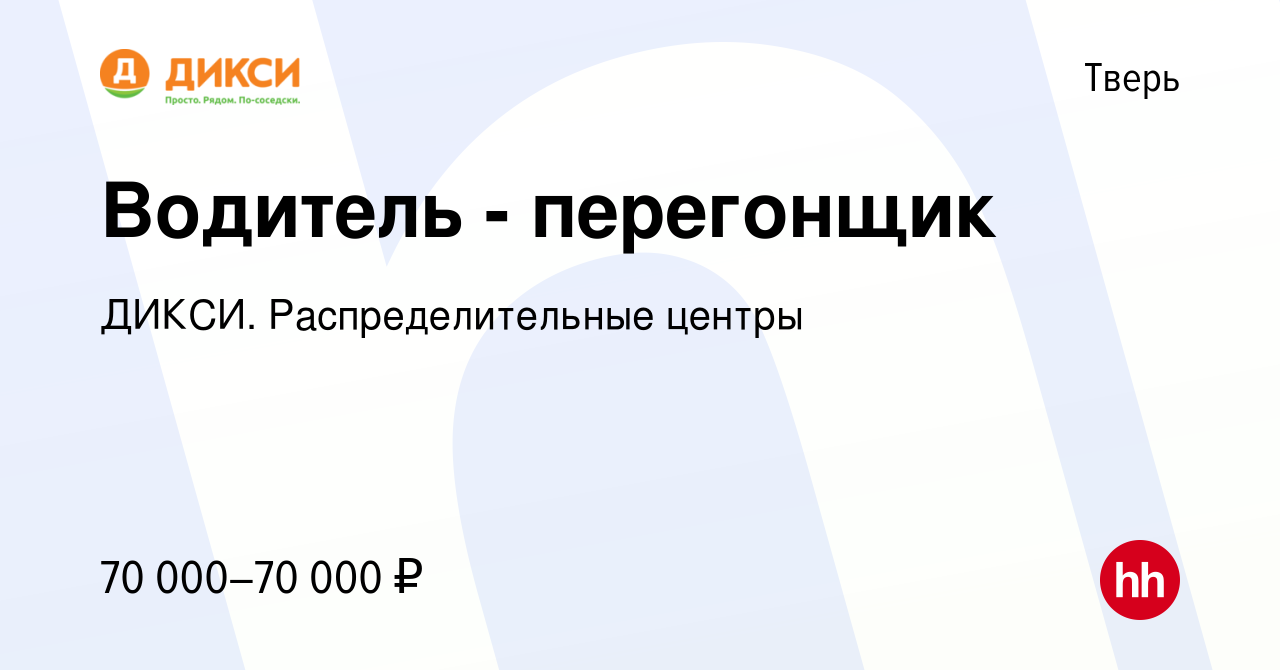 Д ДИКСИ
Просто. Рядом. По-соседски.

Тверь

Водитель - перегонщик

ДИКСИ. Распределительные центры

70 000–70 000 ₽

hh